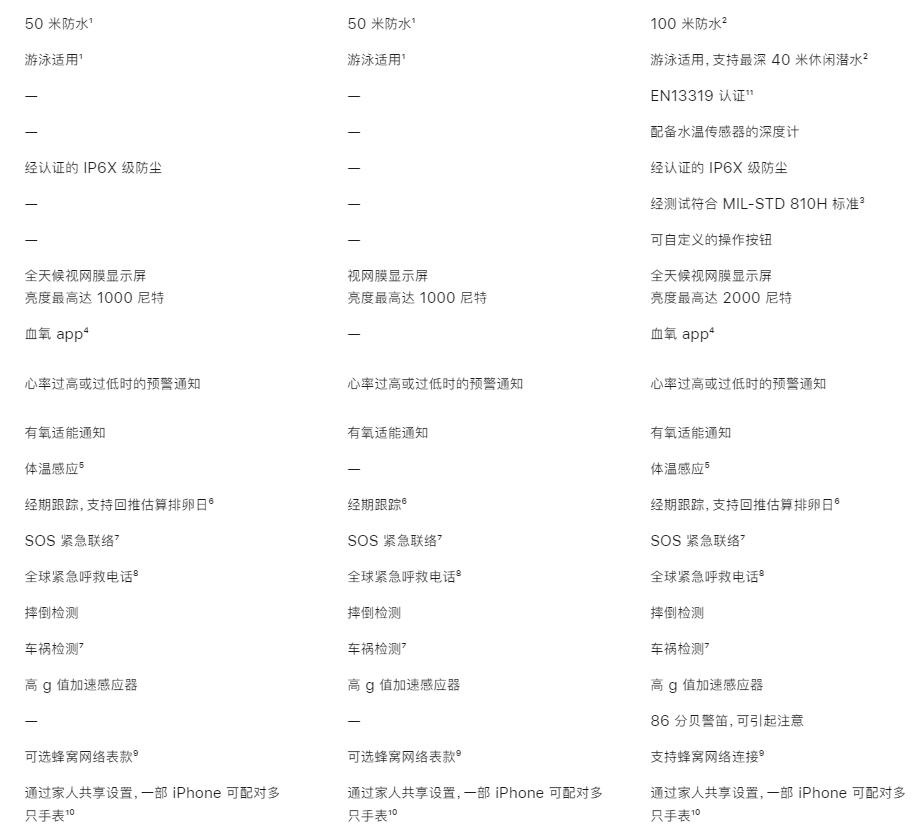 | | | |
|---|---|---|
| 50 米防水$^1$ | 50 米防水$^1$ | 100 米防水$^2$ |
| 游泳适用$^1$ | 游泳适用$^1$ | 游泳适用，支持最深 40 米休闲潜水$^2$ |
| — | — | EN13319 认证$^{11}$ |
| — | — | 配备水温传感器的深度计 |
| 经认证的 IP6X 级防尘 | — | 经认证的 IP6X 级防尘 |
| — | — | 经测试符合 MIL-STD 810H 标准$^3$ |
| — | — | 可自定义的操作按钮 |
| 全天候视网膜显示屏 亮度最高达 1000 尼特 | 视网膜显示屏 亮度最高达 1000 尼特 | 全天候视网膜显示屏 亮度最高达 2000 尼特 |
| 血氧 app$^4$ | — | 血氧 app$^4$ |
| 心率过高或过低时的预警通知 | 心率过高或过低时的预警通知 | 心率过高或过低时的预警通知 |
| 有氧适能通知 | 有氧适能通知 | 有氧适能通知 |
| 体温感应$^5$ | — | 体温感应$^5$ |
| 经期跟踪，支持回推估算排卵日$^6$ | 经期跟踪$^6$ | 经期跟踪，支持回推估算排卵日$^6$ |
| SOS 紧急联络$^7$ | SOS 紧急联络$^7$ | SOS 紧急联络$^7$ |
| 全球紧急呼救电话$^8$ | 全球紧急呼救电话$^8$ | 全球紧急呼救电话$^8$ |
| 摔倒检测 | 摔倒检测 | 摔倒检测 |
| 车祸检测$^7$ | 车祸检测$^7$ | 车祸检测$^7$ |
| 高 g 值加速感应器 | 高 g 值加速感应器 | 高 g 值加速感应器 |
| — | — | 86 分贝警笛，可引起注意 |
| 可选蜂窝网络表款$^9$ | 可选蜂窝网络表款$^9$ | 支持蜂窝网络连接$^9$ |
| 通过家人共享设置，一部 iPhone 可配对多只手表$^{10}$ | 通过家人共享设置，一部 iPhone 可配对多只手表$^{10}$ | 通过家人共享设置，一部 iPhone 可配对多只手表$^{10}$ |